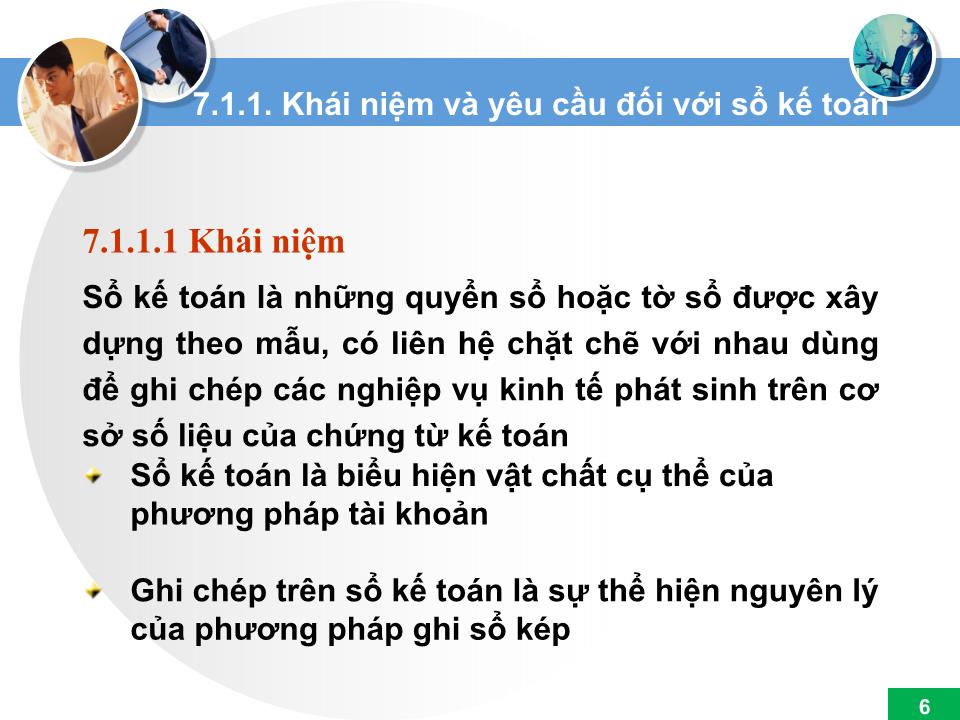 7.1.1. Khái niệm và yêu cầu đối với sổ kế toán

7.1.1.1 Khái niệm

Sổ kế toán là những quyển sổ hoặc tờ sổ được xây dựng theo mẫu, có liên hệ chặt chẽ với nhau dùng để ghi chép các nghiệp vụ kinh tế phát sinh trên cơ sở số liệu của chứng từ kế toán

Sổ kế toán là biểu hiện vật chất cụ thể của phương pháp tài khoản

Ghi chép trên sổ kế toán là sự thể hiện nguyên lý của phương pháp ghi sổ kép

6